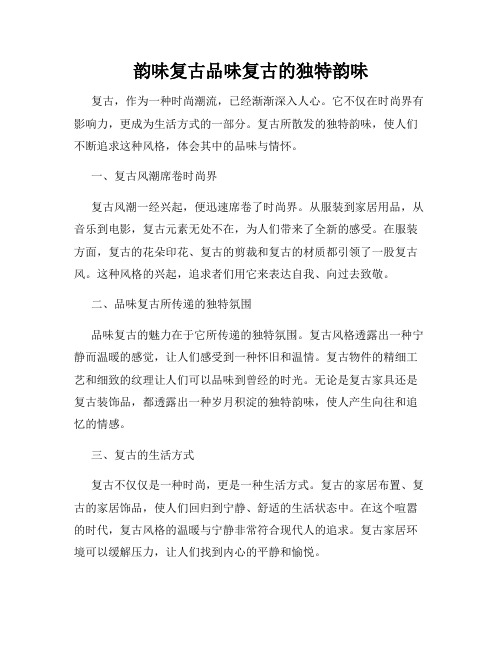 韵味复古品味复古的独特韵味

复古，作为一种时尚潮流，已经渐渐深入人心。它不仅在时尚界有影响力，更成为生活方式的一部分。复古所散发的独特韵味，使人们不断追求这种风格，体会其中的品味与情怀。

一、复古风潮席卷时尚界

复古风潮一经兴起，便迅速席卷了时尚界。从服装到家居用品，从音乐到电影，复古元素无处不在，为人们带来了全新的感受。在服装方面，复古的花朵印花、复古的剪裁和复古的材质都引领了一股复古风。这种风格的兴起，追求者们用它来表达自我、向过去致敬。

二、品味复古所传递的独特氛围

品味复古的魅力在于它所传递的独特氛围。复古风格透露出一种宁静而温暖的感觉，让人们感受到一种怀旧和温情。复古物件的精细工艺和细致的纹理让人们可以品味到曾经的时光。无论是复古家具还是复古装饰品，都透露出一种岁月积淀的独特韵味，使人产生向往和追忆的情感。

三、复古的生活方式

复古不仅仅是一种时尚，更是一种生活方式。复古的家居布置、复古的家居饰品，使人们回归到宁静、舒适的生活状态中。在这个喧嚣的时代，复古风格的温暖与宁静非常符合现代人的追求。复古家居环境可以缓解压力，让人们找到内心的平静和愉悦。